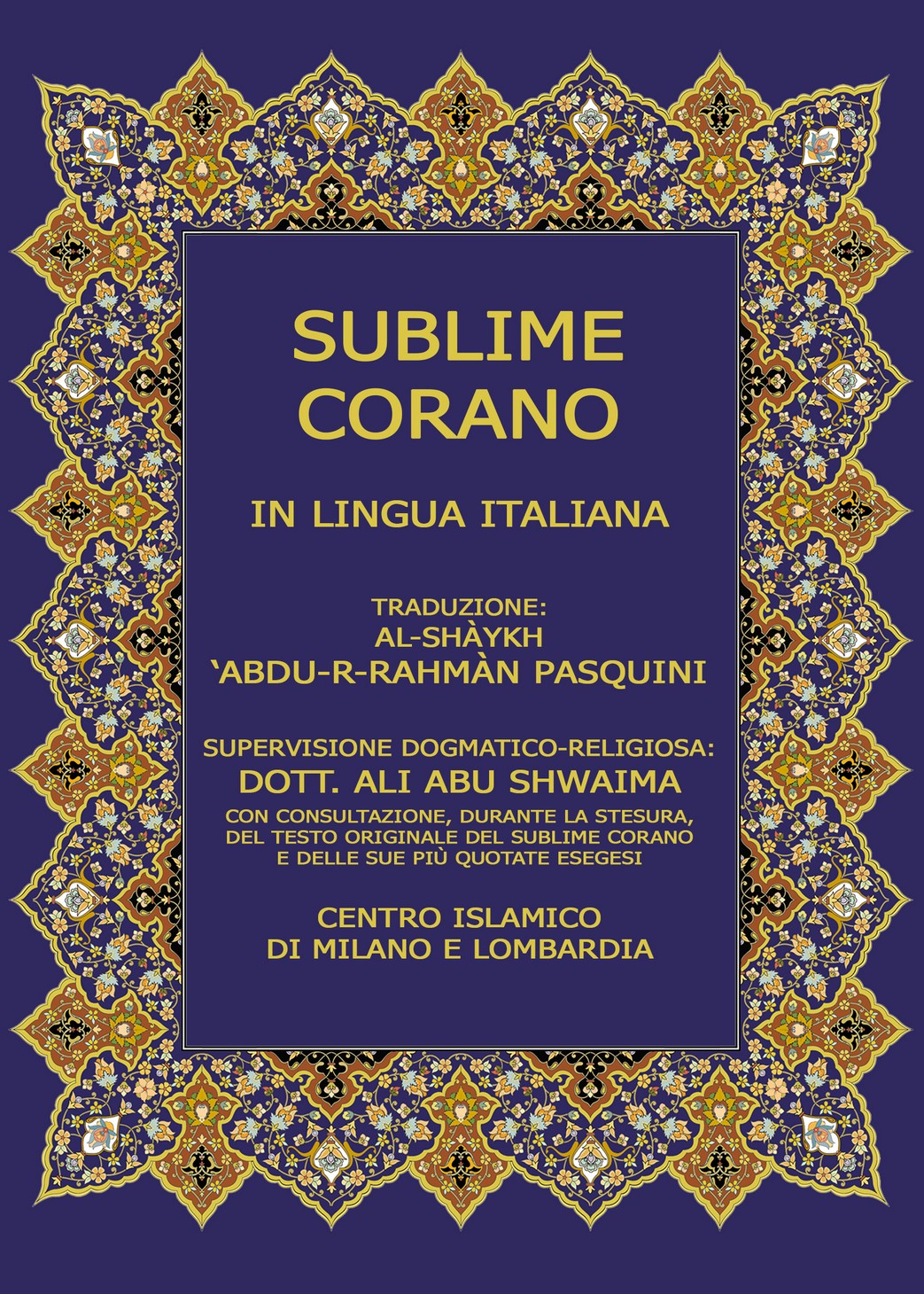 SUBLIME
CORANO

IN LINGUA ITALIANA

TRADUZIONE:
AL-SHÀYKH
'ABDU-R-RAHMÀN PASQUINI

SUPERVISIONE DOGMATICO-RELIGIOSA:
DOTT. ALI ABU SHWAIMA
CON CONSULTAZIONE, DURANTE LA STESURA,
DEL TESTO ORIGINALE DEL SUBLIME CORANO
E DELLE SUE PIÙ QUOTATE ESEGESI

CENTRO ISLAMICO
DI MILANO E LOMBARDIA